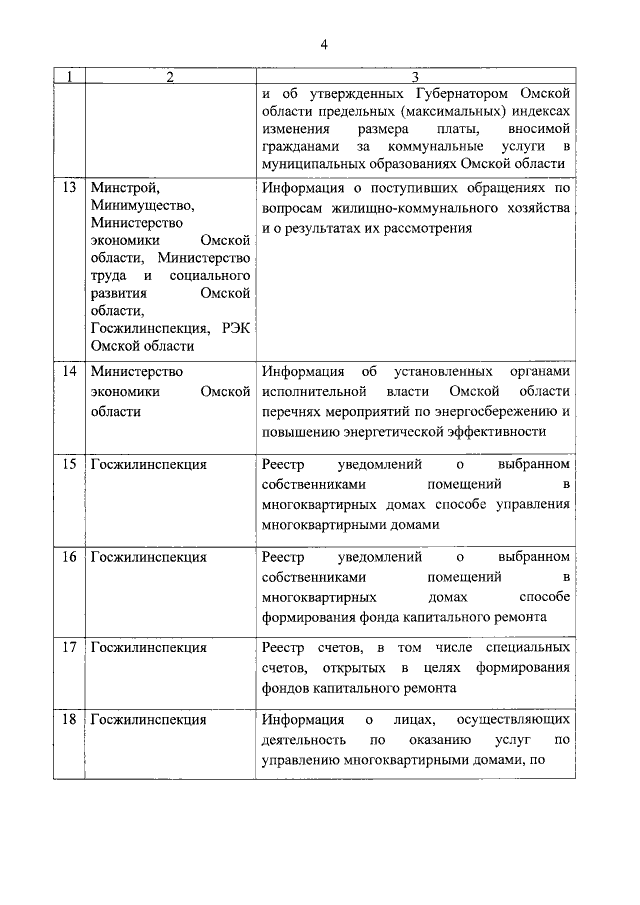 4

| 1 | 2 | 3 |
|---|---|---|
| | | и об утвержденных Губернатором Омской области предельных (максимальных) индексах изменения размера платы, вносимой гражданами за коммунальные услуги в муниципальных образованиях Омской области |
| 13 | Минстрой, Минимущество, Министерство экономики Омской области, Министерство труда и социального развития Омской области, Госжилинспекция, РЭК Омской области | Информация о поступивших обращениях по вопросам жилищно-коммунального хозяйства и о результатах их рассмотрения |
| 14 | Министерство экономики Омской области | Информация об установленных органами исполнительной власти Омской области перечнях мероприятий по энергосбережению и повышению энергетической эффективности |
| 15 | Госжилинспекция | Реестр уведомлений о выбранном собственниками помещений в многоквартирных домах способе управления многоквартирными домами |
| 16 | Госжилинспекция | Реестр уведомлений о выбранном собственниками помещений в многоквартирных домах способе формирования фонда капитального ремонта |
| 17 | Госжилинспекция | Реестр счетов, в том числе специальных счетов, открытых в целях формирования фондов капитального ремонта |
| 18 | Госжилинспекция | Информация о лицах, осуществляющих деятельность по оказанию услуг по управлению многоквартирными домами, по |